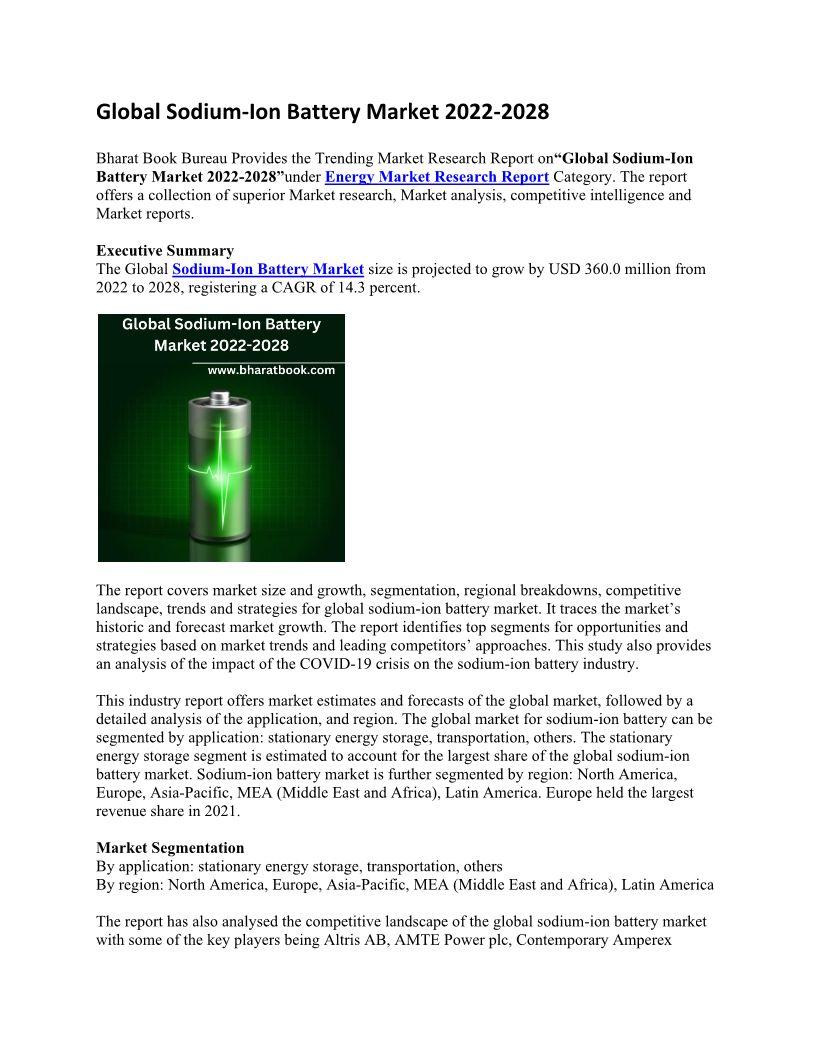 Global Sodium-Ion Battery Market 2022-2028

Bharat Book Bureau Provides the Trending Market Research Report on“Global Sodium-Ion Battery Market 2022-2028”under Energy Market Research Report Category. The report offers a collection of superior Market research, Market analysis, competitive intelligence and Market reports.

Executive Summary
The Global Sodium-Ion Battery Market size is projected to grow by USD 360.0 million from 2022 to 2028, registering a CAGR of 14.3 percent.

Global Sodium-Ion Battery Market 2022-2028
www.bharatbook.com

The report covers market size and growth, segmentation, regional breakdowns, competitive landscape, trends and strategies for global sodium-ion battery market. It traces the market’s historic and forecast market growth. The report identifies top segments for opportunities and strategies based on market trends and leading competitors’ approaches. This study also provides an analysis of the impact of the COVID-19 crisis on the sodium-ion battery industry.

This industry report offers market estimates and forecasts of the global market, followed by a detailed analysis of the application, and region. The global market for sodium-ion battery can be segmented by application: stationary energy storage, transportation, others. The stationary energy storage segment is estimated to account for the largest share of the global sodium-ion battery market. Sodium-ion battery market is further segmented by region: North America, Europe, Asia-Pacific, MEA (Middle East and Africa), Latin America. Europe held the largest revenue share in 2021.

Market Segmentation
By application: stationary energy storage, transportation, others
By region: North America, Europe, Asia-Pacific, MEA (Middle East and Africa), Latin America

The report has also analysed the competitive landscape of the global sodium-ion battery market with some of the key players being Altris AB, AMTE Power plc, Contemporary Amperex